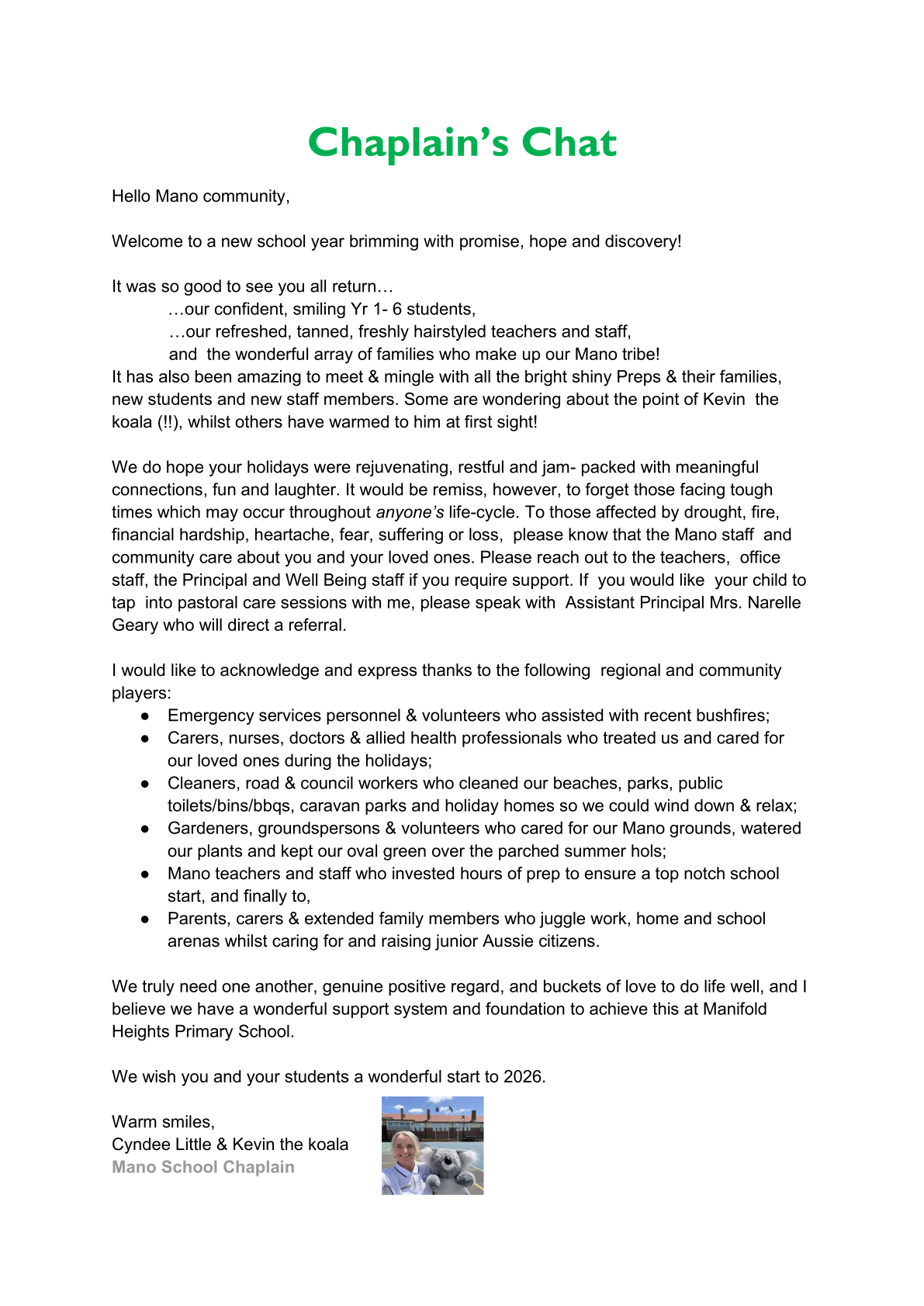 Chaplain's Chat

Hello Mano community,

Welcome to a new school year brimming with promise, hope and discovery!

It was so good to see you all return…
…our confident, smiling Yr 1- 6 students,
…our refreshed, tanned, freshly hairstyled teachers and staff,
and the wonderful array of families who make up our Mano tribe!
It has also been amazing to meet & mingle with all the bright shiny Preps & their families, new students and new staff members. Some are wondering about the point of Kevin the koala (!!), whilst others have warmed to him at first sight!

We do hope your holidays were rejuvenating, restful and jam- packed with meaningful connections, fun and laughter. It would be remiss, however, to forget those facing tough times which may occur throughout anyone's life-cycle. To those affected by drought, fire, financial hardship, heartache, fear, suffering or loss, please know that the Mano staff and community care about you and your loved ones. Please reach out to the teachers, office staff, the Principal and Well Being staff if you require support. If you would like your child to tap into pastoral care sessions with me, please speak with Assistant Principal Mrs. Narelle Geary who will direct a referral.

I would like to acknowledge and express thanks to the following regional and community players:
● Emergency services personnel & volunteers who assisted with recent bushfires;
● Carers, nurses, doctors & allied health professionals who treated us and cared for our loved ones during the holidays;
● Cleaners, road & council workers who cleaned our beaches, parks, public toilets/bins/bbqs, caravan parks and holiday homes so we could wind down & relax;
● Gardeners, groundspersons & volunteers who cared for our Mano grounds, watered our plants and kept our oval green over the parched summer hols;
● Mano teachers and staff who invested hours of prep to ensure a top notch school start, and finally to,
● Parents, carers & extended family members who juggle work, home and school arenas whilst caring for and raising junior Aussie citizens.

We truly need one another, genuine positive regard, and buckets of love to do life well, and I believe we have a wonderful support system and foundation to achieve this at Manifold Heights Primary School.

We wish you and your students a wonderful start to 2026.

Warm smiles,
Cyndee Little & Kevin the koala
Mano School Chaplain